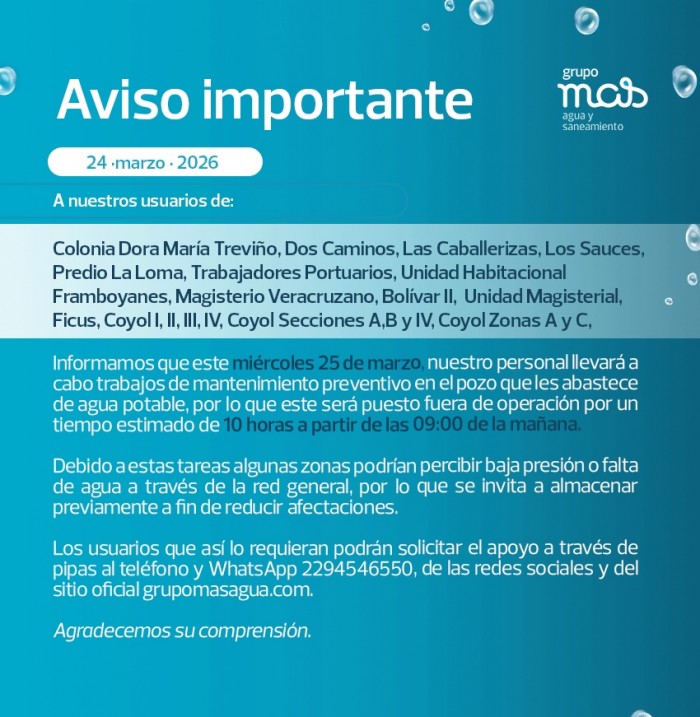 Aviso importante

grupo
mas
agua y
saneamiento

24 ·marzo · 2026

A nuestros usuarios de:

Colonia Dora María Treviño, Dos Caminos, Las Caballerizas, Los Sauces, Predio La Loma, Trabajadores Portuarios, Unidad Habitacional Framboyanes, Magisterio Veracruzano, Bolívar II, Unidad Magisterial, Ficus, Coyol I, II, III, IV, Coyol Secciones A,B y IV, Coyol Zonas A y C,

Informamos que este miércoles 25 de marzo, nuestro personal llevará a cabo trabajos de mantenimiento preventivo en el pozo que les abastece de agua potable, por lo que este será puesto fuera de operación por un tiempo estimado de 10 horas a partir de las 09:00 de la mañana.

Debido a estas tareas algunas zonas podrían percibir baja presión o falta de agua a través de la red general, por lo que se invita a almacenar previamente a fin de reducir afectaciones.

Los usuarios que así lo requieran podrán solicitar el apoyo a través de pipas al teléfono y WhatsApp 2294546550, de las redes sociales y del sitio oficial grupomasagua.com.

Agradecemos su comprensión.